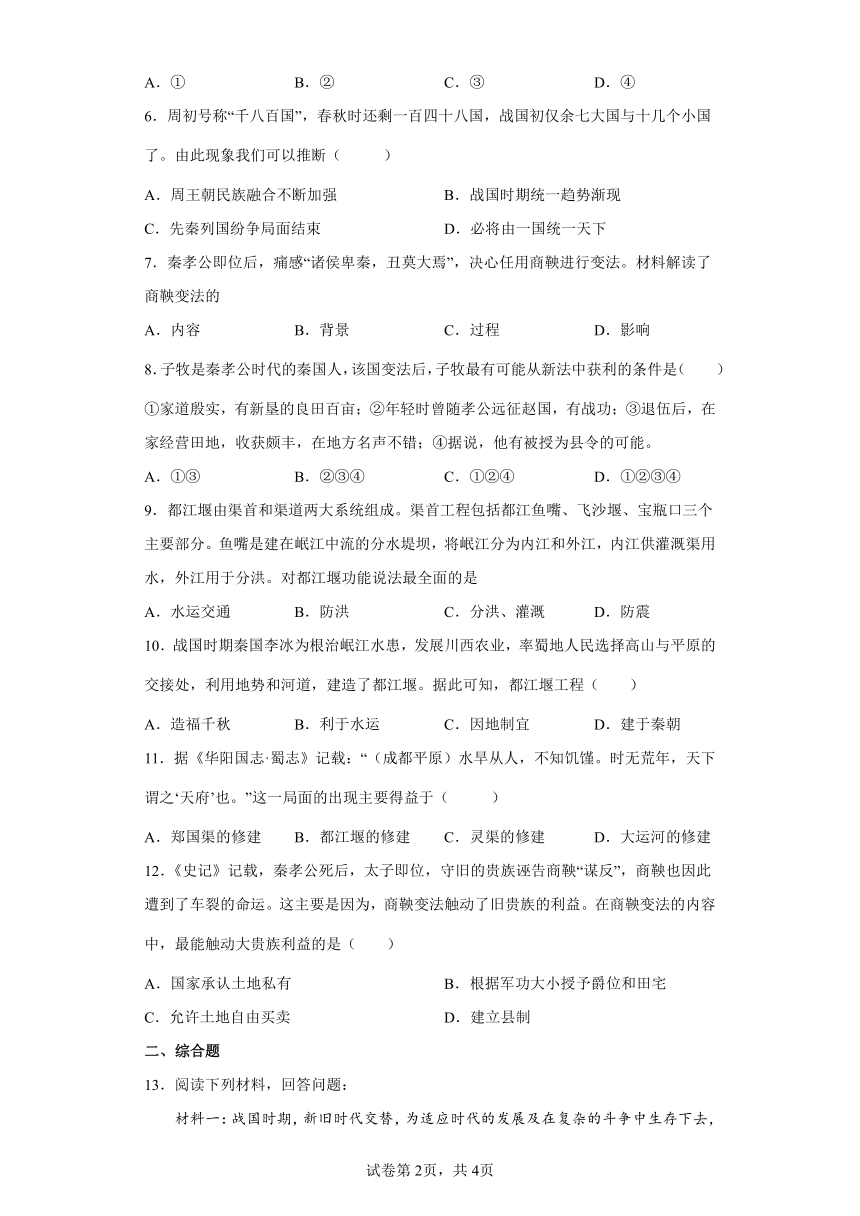 A．①　　B．②　　C．③　　D．④

6．周初号称“千八百国”，春秋时还剩一百四十八国，战国初仅余七大国与十几个小国了。由此现象我们可以推断（　　）

A．周王朝民族融合不断加强　　B．战国时期统一趋势渐现

C．先秦列国纷争局面结束　　D．必将由一国统一天下

7．秦孝公即位后，痛感“诸侯卑秦，丑莫大焉”，决心任用商鞅进行变法。材料解读了商鞅变法的

A．内容　　B．背景　　C．过程　　D．影响

8．子牧是秦孝公时代的秦国人，该国变法后，子牧最有可能从新法中获利的条件是（　　）

①家道殷实，有新垦的良田百亩；②年轻时曾随孝公远征赵国，有战功；③退伍后，在家经营田地，收获颇丰，在地方名声不错；④据说，他有被授为县令的可能。

A．①③　　B．②③④　　C．①②④　　D．①②③④

9．都江堰由渠首和渠道两大系统组成。渠首工程包括都江鱼嘴、飞沙堰、宝瓶口三个主要部分。鱼嘴是建在岷江中流的分水堤坝，将岷江分为内江和外江，内江供灌溉渠用水，外江用于分洪。对都江堰功能说法最全面的是

A．水运交通　　B．防洪　　C．分洪、灌溉　　D．防震

10．战国时期秦国李冰为根治岷江水患，发展川西农业，率蜀地人民选择高山与平原的交接处，利用地势和河道，建造了都江堰。据此可知，都江堰工程（　　）

A．造福千秋　　B．利于水运　　C．因地制宜　　D．建于秦朝

11．据《华阳国志·蜀志》记载：“（成都平原）水旱从人，不知饥馑。时无荒年，天下谓之‘天府’也。”这一局面的出现主要得益于（　　）

A．郑国渠的修建　　B．都江堰的修建　　C．灵渠的修建　　D．大运河的修建

12．《史记》记载，秦孝公死后，太子即位，守旧的贵族诬告商鞅“谋反”，商鞅也因此遭到了车裂的命运。这主要是因为，商鞅变法触动了旧贵族的利益。在商鞅变法的内容中，最能触动大贵族利益的是（　　）

A．国家承认土地私有　　B．根据军功大小授予爵位和田宅

C．允许土地自由买卖　　D．建立县制

二、综合题

13．阅读下列材料，回答问题：

材料一：战国时期，新旧时代交替，为适应时代的发展及在复杂的斗争中生存下去，

试卷第2页，共4页